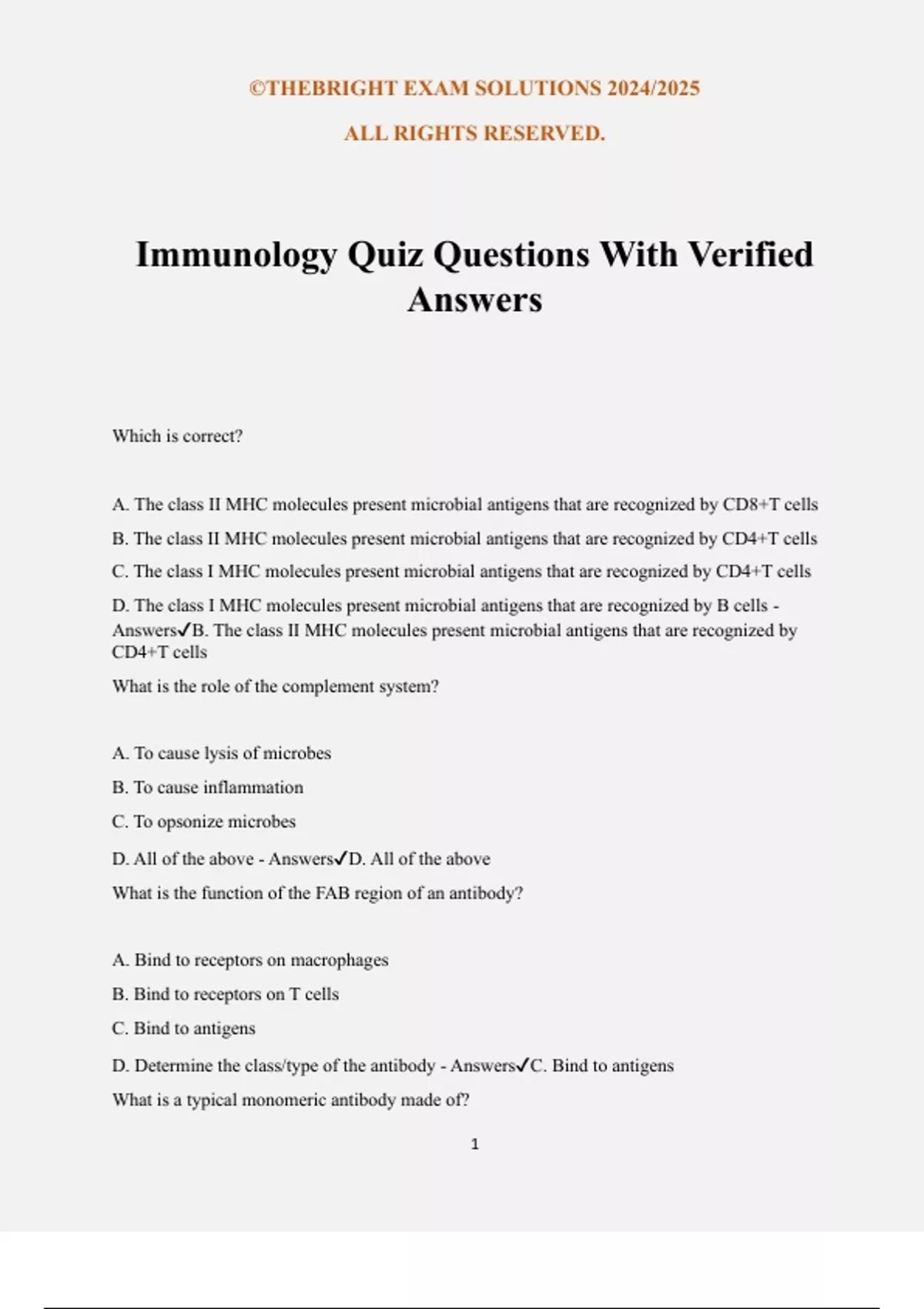 ©THEBRIGHT EXAM SOLUTIONS 2024/2025

ALL RIGHTS RESERVED.

Immunology Quiz Questions With Verified Answers

Which is correct?

A. The class II MHC molecules present microbial antigens that are recognized by CD8+T cells

B. The class II MHC molecules present microbial antigens that are recognized by CD4+T cells

C. The class I MHC molecules present microbial antigens that are recognized by CD4+T cells

D. The class I MHC molecules present microbial antigens that are recognized by B cells - Answers✓B. The class II MHC molecules present microbial antigens that are recognized by CD4+T cells

What is the role of the complement system?

A. To cause lysis of microbes

B. To cause inflammation

C. To opsonize microbes

D. All of the above - Answers✓D. All of the above

What is the function of the FAB region of an antibody?

A. Bind to receptors on macrophages

B. Bind to receptors on T cells

C. Bind to antigens

D. Determine the class/type of the antibody - Answers✓C. Bind to antigens

What is a typical monomeric antibody made of?

1